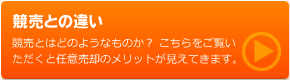 競売との違い

競売とはどのようなものか？ こちらをご覧いただくと任意売却のメリットが見えてきます。